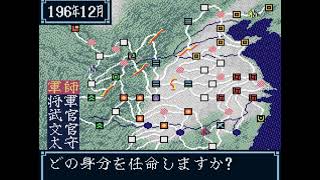 196年12月

軍師
将軍
武官
文官
太守

どの身分を任命しますか?